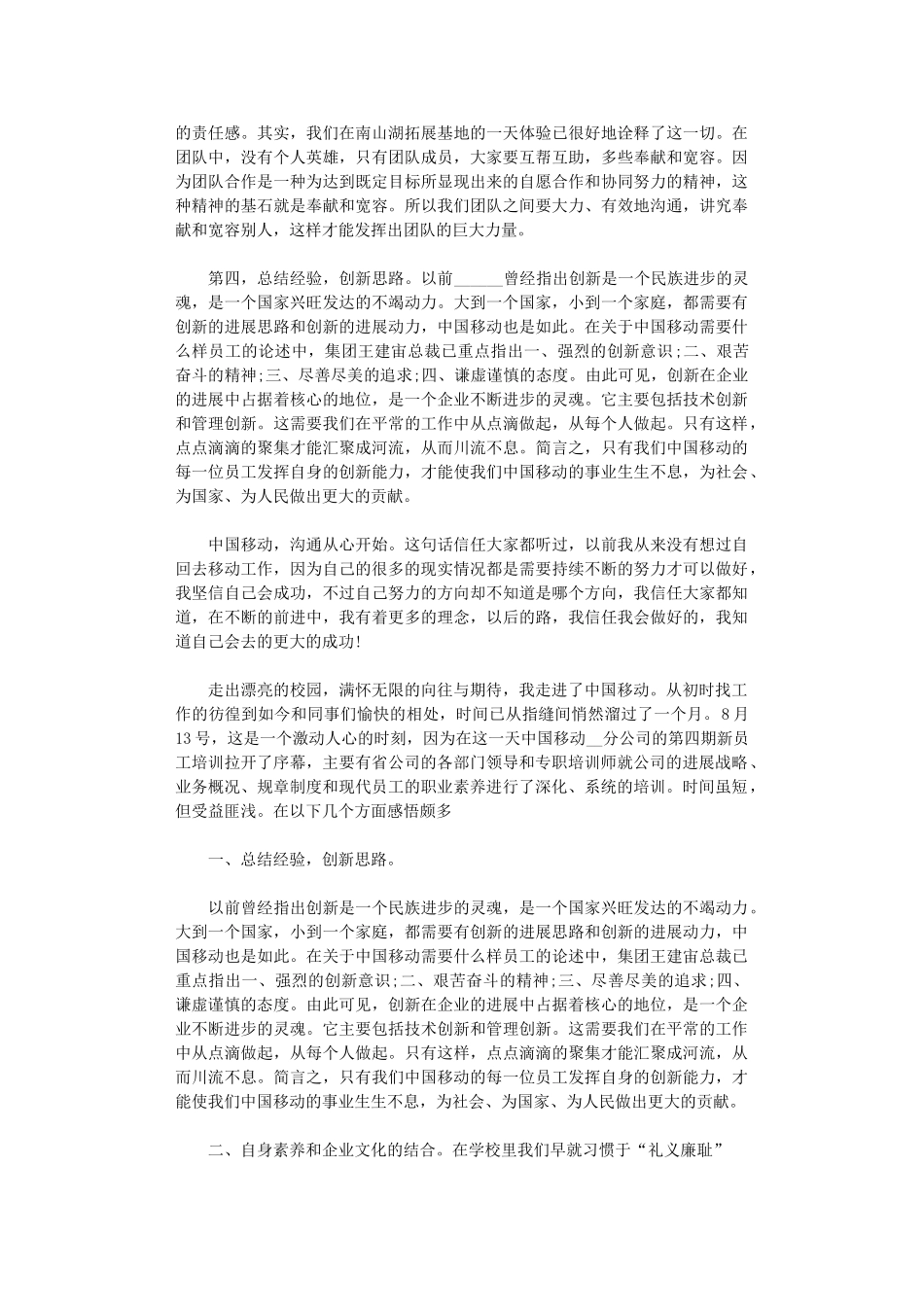 的责任感。其实，我们在南山湖拓展基地的一天体验已很好地诠释了这一切。在团队中，没有个人英雄，只有团队成员，大家要互帮互助，多些奉献和宽容。因为团队合作是一种为达到既定目标所显现出来的自愿合作和协同努力的精神，这种精神的基石就是奉献和宽容。所以我们团队之间要大力、有效地沟通，讲究奉献和宽容别人，这样才能发挥出团队的巨大力量。

第四，总结经验，创新思路。以前______曾经指出创新是一个民族进步的灵魂，是一个国家兴旺发达的不竭动力。大到一个国家，小到一个家庭，都需要有创新的进展思路和创新的进展动力，中国移动也是如此。在关于中国移动需要什么样员工的论述中，集团王建宙总裁已重点指出一、强烈的创新意识;二、艰苦奋斗的精神;三、尽善尽美的追求;四、谦虚谨慎的态度。由此可见，创新在企业的进展中占据着核心的地位，是一个企业不断进步的灵魂。它主要包括技术创新和管理创新。这需要我们在平常的工作中从点滴做起，从每个人做起。只有这样，点点滴滴的聚集才能汇聚成河流，从而川流不息。简言之，只有我们中国移动的每一位员工发挥自身的创新能力，才能使我们中国移动的事业生生不息，为社会、为国家、为人民做出更大的贡献。

中国移动，沟通从心开始。这句话信任大家都听过，以前我从来没有想过自回去移动工作，因为自己的很多的现实情况都是需要持续不断的努力才可以做好，我坚信自己会成功，不过自己努力的方向却不知道是哪个方向，我信任大家都知道，在不断的前进中，我有着更多的理念，以后的路，我信任我会做好的，我知道自己会去的更大的成功!

走出漂亮的校园，满怀无限的向往与期待，我走进了中国移动。从初时找工作的彷徨到如今和同事们愉快的相处，时间已从指缝间悄然溜过了一个月。8月13号，这是一个激动人心的时刻，因为在这一天中国移动__分公司的第四期新员工培训拉开了序幕，主要有省公司的各部门领导和专职培训师就公司的进展战略、业务概况、规章制度和现代员工的职业素养进行了深化、系统的培训。时间虽短，但受益匪浅。在以下几个方面感悟颇多

一、总结经验，创新思路。

以前曾经指出创新是一个民族进步的灵魂，是一个国家兴旺发达的不竭动力。大到一个国家，小到一个家庭，都需要有创新的进展思路和创新的进展动力，中国移动也是如此。在关于中国移动需要什么样员工的论述中，集团王建宙总裁已重点指出一、强烈的创新意识;二、艰苦奋斗的精神;三、尽善尽美的追求;四、谦虚谨慎的态度。由此可见，创新在企业的进展中占据着核心的地位，是一个企业不断进步的灵魂。它主要包括技术创新和管理创新。这需要我们在平常的工作中从点滴做起，从每个人做起。只有这样，点点滴滴的聚集才能汇聚成河流，从而川流不息。简言之，只有我们中国移动的每一位员工发挥自身的创新能力，才能使我们中国移动的事业生生不息，为社会、为国家、为人民做出更大的贡献。

二、自身素养和企业文化的结合。在学校里我们早就习惯于“礼义廉耻”